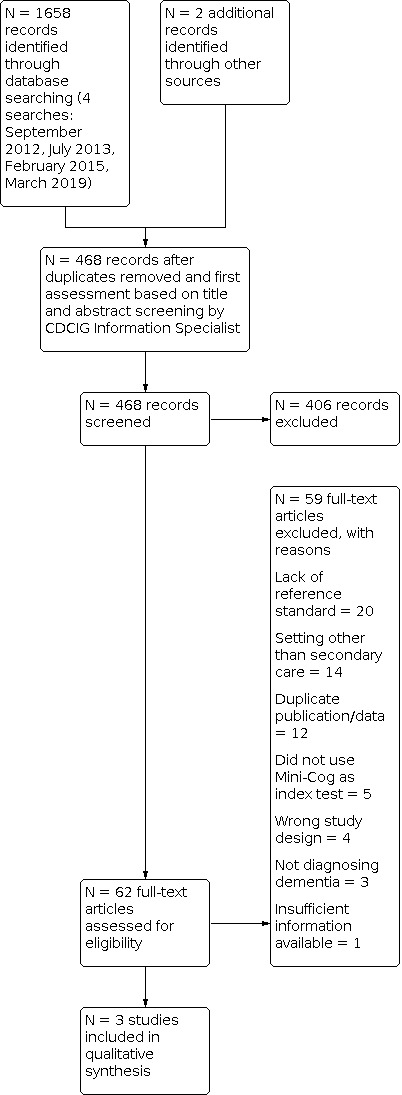 N = 1658 records identified through database searching (4 searches: September 2012, July 2013, February 2015, March 2019)

N = 2 additional records identified through other sources

N = 468 records after duplicates removed and first assessment based on title and abstract screening by CDCIG Information Specialist

N = 468 records screened

N = 406 records excluded

N = 59 full-text articles excluded, with reasons

Lack of reference standard = 20

Setting other than secondary care = 14

Duplicate publication/data = 12

Did not use Mini-Cog as index test = 5

Wrong study design = 4

Not diagnosing dementia = 3

Insufficient information available = 1

N = 62 full-text articles assessed for eligibility

N = 3 studies included in qualitative synthesis